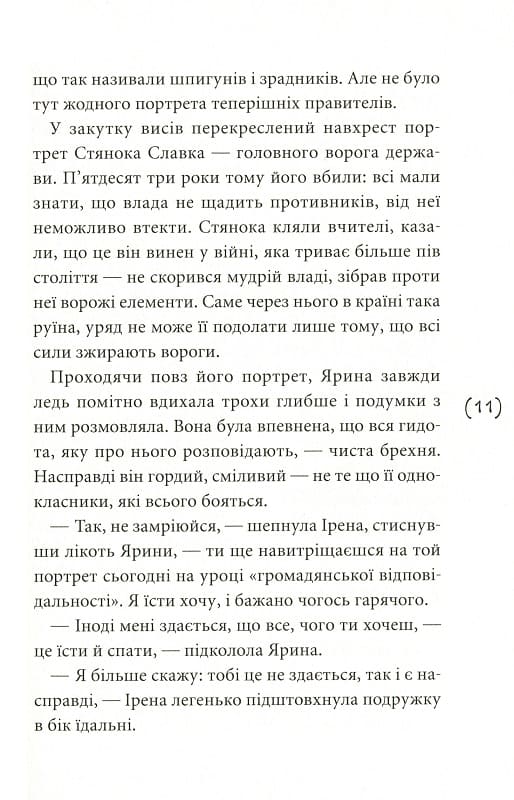 що так називали шпигунів і зрадників. Але не було тут жодного портрета теперішніх правителів.

У закутку висів перекреслений навхрест портрет Стянока Славка — головного ворога держави. П'ятдесят три роки тому його вбили: всі мали знати, що влада не щадить противників, від неї неможливо втекти. Стянока кляли вчителі, казали, що це він винен у війні, яка триває більше пів століття — не скорився мудрій владі, зібрав проти неї ворожі елементи. Саме через нього в країні така руїна, уряд не може її подолати лише тому, що всі сили зжирають вороги.

Проходячи повз його портрет, Ярина завжди ледь помітно вдихала трохи глибше і подумки з ним розмовляла. Вона була впевнена, що вся гидота, яку про нього розповідають, — чиста брехня. Насправді він гордий, сміливий — не те що її однокласники, які всього бояться.

(11)

— Так, не замріюйся, — шепнула Ірена, стиснувши лікоть Ярини, — ти ще навитріщаєшся на той портрет сьогодні на уроці «громадянської відповідальності». Я їсти хочу, і бажано чогось гарячого.

— Іноді мені здається, що все, чого ти хочеш, — це їсти й спати, — підколола Ярина.

— Я більше скажу: тобі це не здається, так і є насправді, — Ірена легенько підштовхнула подружку в бік їдальні.